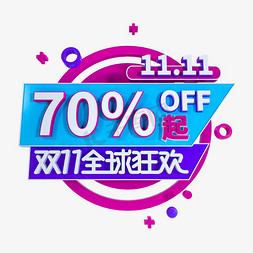 11.11
70% OFF
起
双11全球狂欢